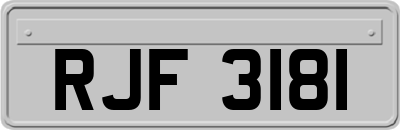 RJF 3181